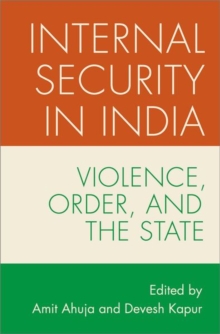 INTERNAL SECURITY IN INDIA

VIOLENCE, ORDER, AND THE STATE

Edited by
Amit Ahuja and Devesh Kapur